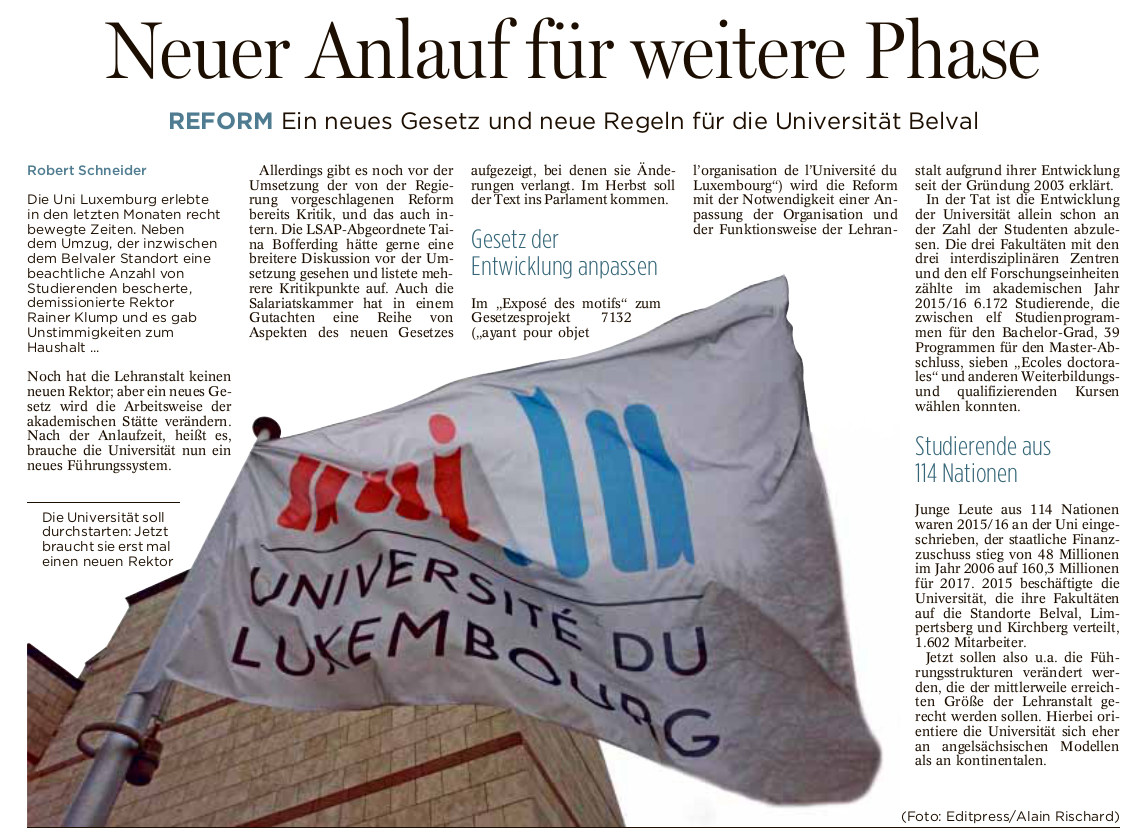 Neuer Anlauf für weitere Phase

REFORM Ein neues Gesetz und neue Regeln für die Universität Belval

Robert Schneider

Die Uni Luxemburg erlebte in den letzten Monaten recht bewegte Zeiten. Neben dem Umzug, der inzwischen dem Belvaler Standort eine beachtliche Anzahl von Studierenden bescherte, demissionierte Rektor Rainer Klump und es gab Unstimmigkeiten zum Haushalt ...

Noch hat die Lehranstalt keinen neuen Rektor; aber ein neues Gesetz wird die Arbeitsweise der akademischen Stätte verändern. Nach der Anlaufzeit, heißt es, brauche die Universität nun ein neues Führungssystem.

Die Universität soll durchstarten: Jetzt braucht sie erst mal einen neuen Rektor

Allerdings gibt es noch vor der Umsetzung der von der Regierung vorgeschlagenen Reform bereits Kritik, und das auch intern. Die LSAP-Abgeordnete Taina Bofferding hätte gerne eine breitere Diskussion vor der Umsetzung gesehen und listete mehrere Kritikpunkte auf. Auch die Salariatskammer hat in einem Gutachten eine Reihe von Aspekten des neuen Gesetzes aufgezeigt, bei denen sie Änderungen verlangt. Im Herbst soll der Text ins Parlament kommen.

Gesetz der Entwicklung anpassen

Im „Exposé des motifs“ zum Gesetzesprojekt 7132 („ayant pour objet l'organisation de l'Université du Luxembourg“) wird die Reform mit der Notwendigkeit einer Anpassung der Organisation und der Funktionsweise der Lehranstalt aufgrund ihrer Entwicklung seit der Gründung 2003 erklärt.

In der Tat ist die Entwicklung der Universität allein schon an der Zahl der Studenten abzulesen. Die drei Fakultäten mit den drei interdisziplinären Zentren und den elf Forschungseinheiten zählte im akademischen Jahr 2015/16 6.172 Studierende, die zwischen elf Studienprogrammen für den Bachelor-Grad, 39 Programmen für den Master-Abschluss, sieben „Ecoles doctorales“ und anderen Weiterbildungs- und qualifizierenden Kursen wählen konnten.

Studierende aus 114 Nationen

Junge Leute aus 114 Nationen waren 2015/16 an der Uni eingeschrieben, der staatliche Finanzzuschuss stieg von 48 Millionen im Jahr 2006 auf 160,3 Millionen für 2017. 2015 beschäftigte die Universität, die ihre Fakultäten auf die Standorte Belval, Limpertsberg und Kirchberg verteilt, 1.602 Mitarbeiter.

Jetzt sollen also u.a. die Führungsstrukturen verändert werden, die der mittlerweile erreichten Größe der Lehranstalt gerecht werden sollen. Hierbei orientiere die Universität sich eher an angelsächsischen Modellen als an kontinentalen.

uni lu
UNIVERSITÉ DU LUXEMBOURG

(Foto: Editpress/Alain Rischard)